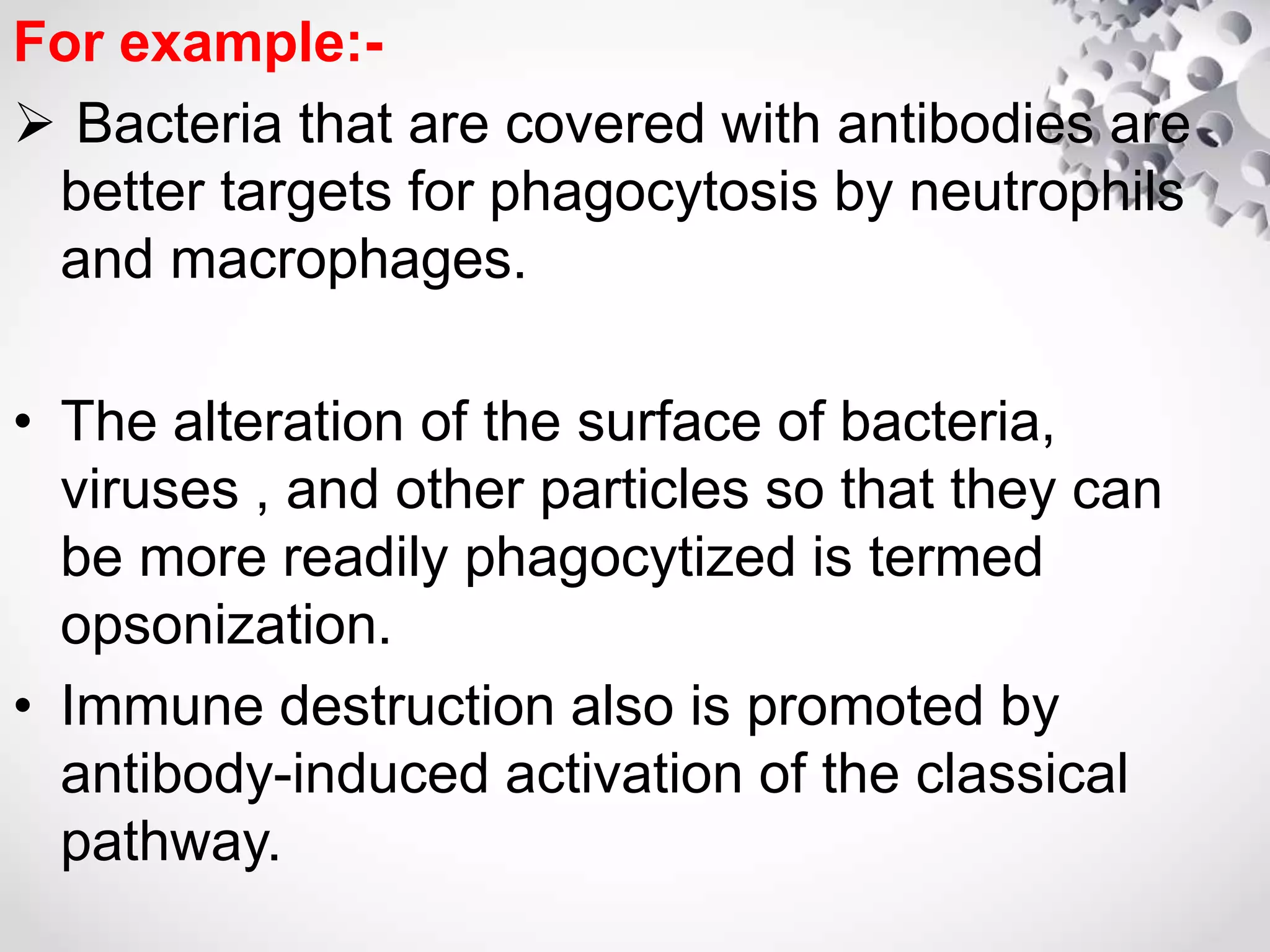 For example:-

➢ Bacteria that are covered with antibodies are better targets for phagocytosis by neutrophils and macrophages.

• The alteration of the surface of bacteria, viruses , and other particles so that they can be more readily phagocytized is termed opsonization.

• Immune destruction also is promoted by antibody-induced activation of the classical pathway.